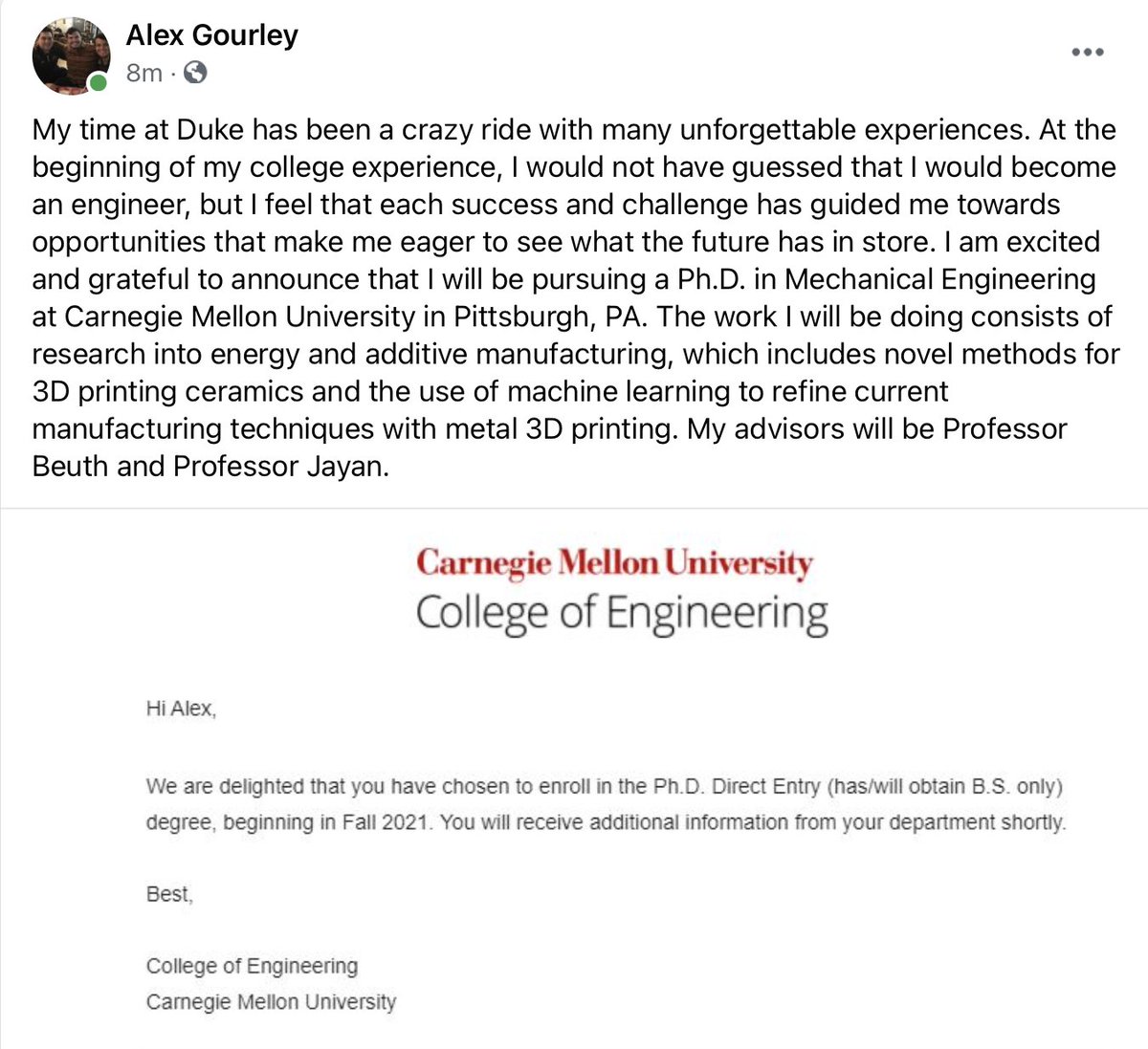 Alex Gourley
8m ·

My time at Duke has been a crazy ride with many unforgettable experiences. At the beginning of my college experience, I would not have guessed that I would become an engineer, but I feel that each success and challenge has guided me towards opportunities that make me eager to see what the future has in store. I am excited and grateful to announce that I will be pursuing a Ph.D. in Mechanical Engineering at Carnegie Mellon University in Pittsburgh, PA. The work I will be doing consists of research into energy and additive manufacturing, which includes novel methods for 3D printing ceramics and the use of machine learning to refine current manufacturing techniques with metal 3D printing. My advisors will be Professor Beuth and Professor Jayan.

Carnegie Mellon University
College of Engineering

Hi Alex,

We are delighted that you have chosen to enroll in the Ph.D. Direct Entry (has/will obtain B.S. only) degree, beginning in Fall 2021. You will receive additional information from your department shortly.

Best,

College of Engineering
Carnegie Mellon University